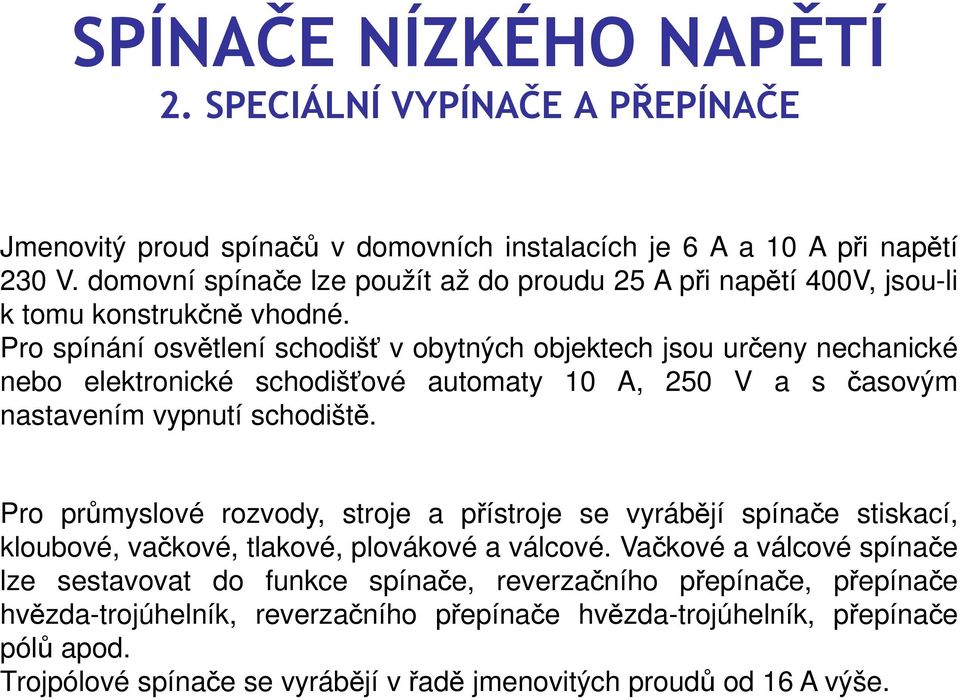 SPÍNAČE NÍZKÉHO NAPĚTÍ
2. SPECIÁLNÍ VYPÍNAČE A PŘEPÍNAČE

Jmenovitý proud spínačů v domovních instalacích je 6 A a 10 A při napětí 230 V. domovní spínače lze použít až do proudu 25 A při napětí 400V, jsou-li k tomu konstrukčně vhodné.
Pro spínání osvětlení schodišť v obytných objektech jsou určeny nechanické nebo elektronické schodišťové automaty 10 A, 250 V a s časovým nastavením vypnutí schodiště.

Pro průmyslové rozvody, stroje a přístroje se vyrábějí spínače stiskací, kloubové, vačkové, tlakové, plovákové a válcové. Vačkové a válcové spínače lze sestavovat do funkce spínače, reverzačního přepínače, přepínače hvězda-trojúhelník, reverzačního přepínače hvězda-trojúhelník, přepínače pólů apod.
Trojpólové spínače se vyrábějí v řadě jmenovitých proudů od 16 A výše.